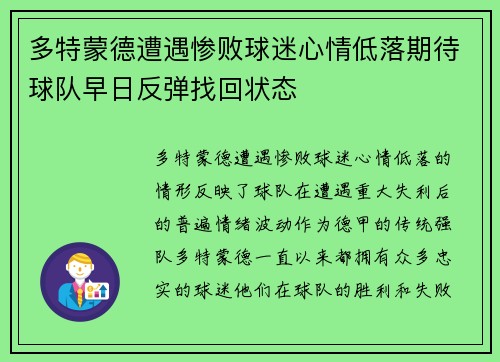 多特蒙德遭遇惨败球迷心情低落期待球队早日反弹找回状态

多特蒙德遭遇惨败球迷心情低落的情形反映了球队在遭遇重大失利后的普遍情绪波动作为德甲的传统强队多特蒙德一直以来都拥有众多忠实的球迷他们在球队的胜利和失败